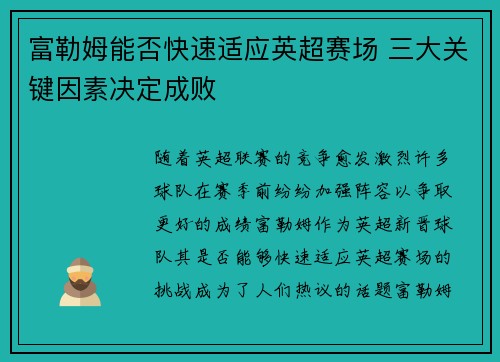 富勒姆能否快速适应英超赛场 三大关键因素决定成败

随着英超联赛的竞争愈发激烈许多球队在赛季前纷纷加强阵容以争取更好的成绩富勒姆作为英超新晋球队其是否能够快速适应英超赛场的挑战成为了人们热议的话题富勒姆